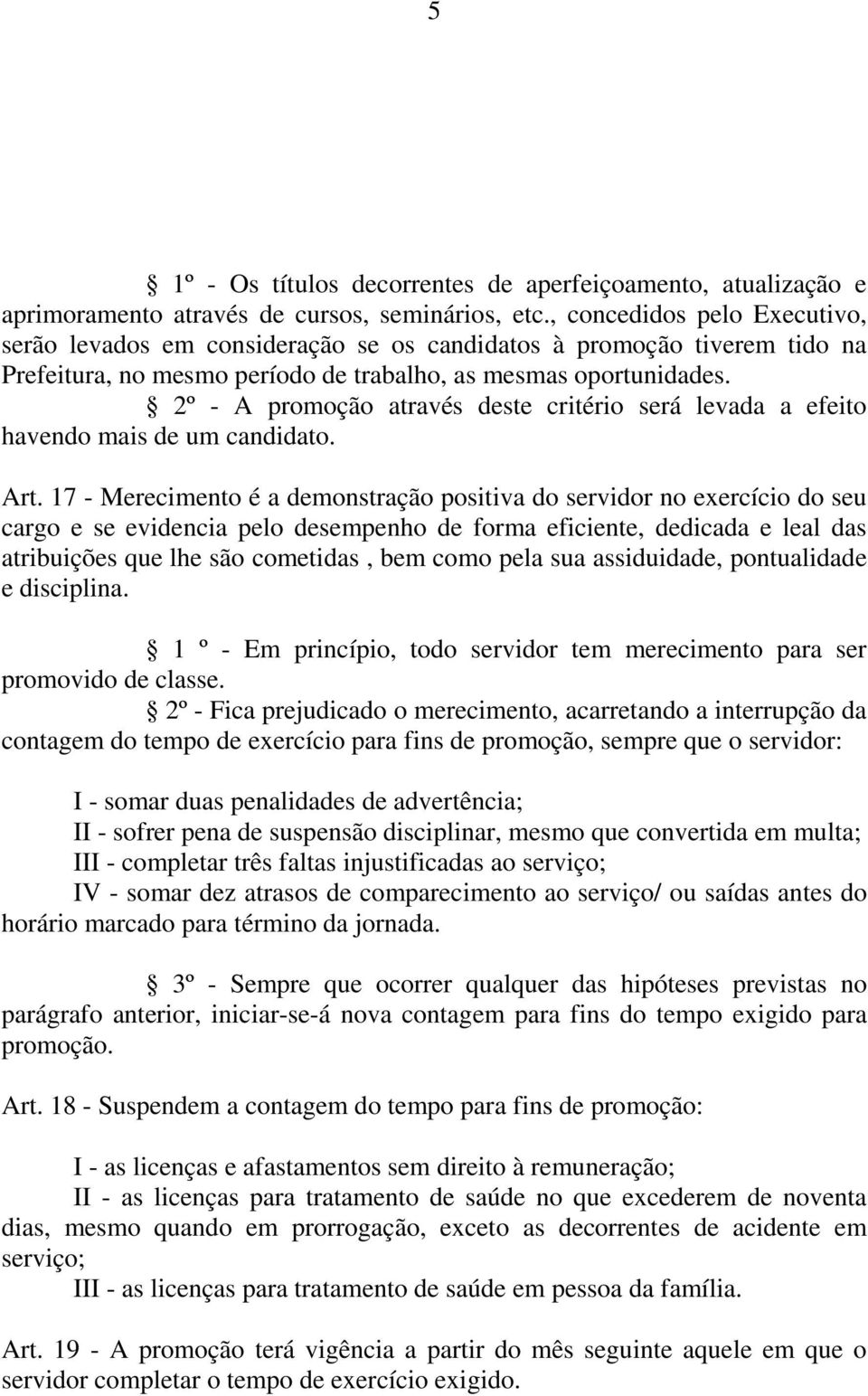 5

§ 1º - Os títulos decorrentes de aperfeiçoamento, atualização e aprimoramento através de cursos, seminários, etc., concedidos pelo Executivo, serão levados em consideração se os candidatos à promoção tiverem tido na Prefeitura, no mesmo período de trabalho, as mesmas oportunidades.

§ 2º - A promoção através deste critério será levada a efeito havendo mais de um candidato.

Art. 17 - Merecimento é a demonstração positiva do servidor no exercício do seu cargo e se evidencia pelo desempenho de forma eficiente, dedicada e leal das atribuições que lhe são cometidas , bem como pela sua assiduidade, pontualidade e disciplina.

§ 1 º - Em princípio, todo servidor tem merecimento para ser promovido de classe.

§ 2º - Fica prejudicado o merecimento, acarretando a interrupção da contagem do tempo de exercício para fins de promoção, sempre que o servidor:

I - somar duas penalidades de advertência;
II - sofrer pena de suspensão disciplinar, mesmo que convertida em multa;
III - completar três faltas injustificadas ao serviço;
IV - somar dez atrasos de comparecimento ao serviço/ ou saídas antes do horário marcado para término da jornada.

§ 3º - Sempre que ocorrer qualquer das hipóteses previstas no parágrafo anterior, iniciar-se-á nova contagem para fins do tempo exigido para promoção.

Art. 18 - Suspendem a contagem do tempo para fins de promoção:

I - as licenças e afastamentos sem direito à remuneração;
II - as licenças para tratamento de saúde no que excederem de noventa dias, mesmo quando em prorrogação, exceto as decorrentes de acidente em serviço;
III - as licenças para tratamento de saúde em pessoa da família.

Art. 19 - A promoção terá vigência a partir do mês seguinte aquele em que o servidor completar o tempo de exercício exigido.